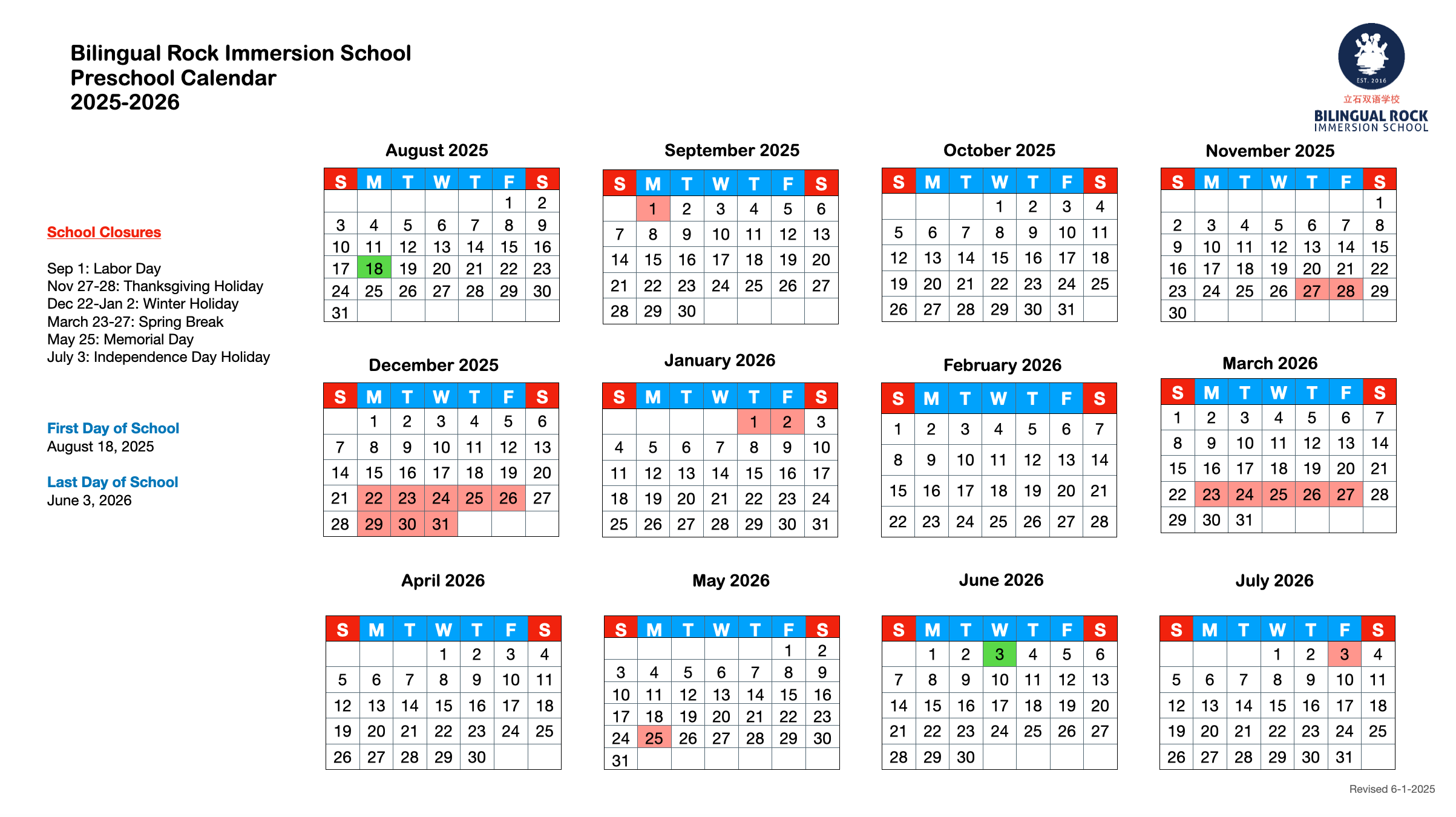 Bilingual Rock Immersion School
Preschool Calendar
2025-2026

EST. 2016
立石双语学校
BILINGUAL ROCK
IMMERSION SCHOOL

School Closures

Sep 1: Labor Day
Nov 27-28: Thanksgiving Holiday
Dec 22-Jan 2: Winter Holiday
March 23-27: Spring Break
May 25: Memorial Day
July 3: Independence Day Holiday

First Day of School
August 18, 2025

Last Day of School
June 3, 2026

August 2025

| S | M | T | W | T | F | S |
|---|---|---|---|---|---|---|
| | | | | | 1 | 2 |
| 3 | 4 | 5 | 6 | 7 | 8 | 9 |
| 10 | 11 | 12 | 13 | 14 | 15 | 16 |
| 17 | 18 | 19 | 20 | 21 | 22 | 23 |
| 24 | 25 | 26 | 27 | 28 | 29 | 30 |
| 31 | | | | | | |

September 2025

| S | M | T | W | T | F | S |
|---|---|---|---|---|---|---|
| | 1 | 2 | 3 | 4 | 5 | 6 |
| 7 | 8 | 9 | 10 | 11 | 12 | 13 |
| 14 | 15 | 16 | 17 | 18 | 19 | 20 |
| 21 | 22 | 23 | 24 | 25 | 26 | 27 |
| 28 | 29 | 30 | | | | |

October 2025

| S | M | T | W | T | F | S |
|---|---|---|---|---|---|---|
| | | | 1 | 2 | 3 | 4 |
| 5 | 6 | 7 | 8 | 9 | 10 | 11 |
| 12 | 13 | 14 | 15 | 16 | 17 | 18 |
| 19 | 20 | 21 | 22 | 23 | 24 | 25 |
| 26 | 27 | 28 | 29 | 30 | 31 | |

November 2025

| S | M | T | W | T | F | S |
|---|---|---|---|---|---|---|
| | | | | | | 1 |
| 2 | 3 | 4 | 5 | 6 | 7 | 8 |
| 9 | 10 | 11 | 12 | 13 | 14 | 15 |
| 16 | 17 | 18 | 19 | 20 | 21 | 22 |
| 23 | 24 | 25 | 26 | 27 | 28 | 29 |
| 30 | | | | | | |

December 2025

| S | M | T | W | T | F | S |
|---|---|---|---|---|---|---|
| | 1 | 2 | 3 | 4 | 5 | 6 |
| 7 | 8 | 9 | 10 | 11 | 12 | 13 |
| 14 | 15 | 16 | 17 | 18 | 19 | 20 |
| 21 | 22 | 23 | 24 | 25 | 26 | 27 |
| 28 | 29 | 30 | 31 | | | |

January 2026

| S | M | T | W | T | F | S |
|---|---|---|---|---|---|---|
| | | | | 1 | 2 | 3 |
| 4 | 5 | 6 | 7 | 8 | 9 | 10 |
| 11 | 12 | 13 | 14 | 15 | 16 | 17 |
| 18 | 19 | 20 | 21 | 22 | 23 | 24 |
| 25 | 26 | 27 | 28 | 29 | 30 | 31 |

February 2026

| S | M | T | W | T | F | S |
|---|---|---|---|---|---|---|
| 1 | 2 | 3 | 4 | 5 | 6 | 7 |
| 8 | 9 | 10 | 11 | 12 | 13 | 14 |
| 15 | 16 | 17 | 18 | 19 | 20 | 21 |
| 22 | 23 | 24 | 25 | 26 | 27 | 28 |

March 2026

| S | M | T | W | T | F | S |
|---|---|---|---|---|---|---|
| 1 | 2 | 3 | 4 | 5 | 6 | 7 |
| 8 | 9 | 10 | 11 | 12 | 13 | 14 |
| 15 | 16 | 17 | 18 | 19 | 20 | 21 |
| 22 | 23 | 24 | 25 | 26 | 27 | 28 |
| 29 | 30 | 31 | | | | |

April 2026

| S | M | T | W | T | F | S |
|---|---|---|---|---|---|---|
| | | | 1 | 2 | 3 | 4 |
| 5 | 6 | 7 | 8 | 9 | 10 | 11 |
| 12 | 13 | 14 | 15 | 16 | 17 | 18 |
| 19 | 20 | 21 | 22 | 23 | 24 | 25 |
| 26 | 27 | 28 | 29 | 30 | | |

May 2026

| S | M | T | W | T | F | S |
|---|---|---|---|---|---|---|
| | | | | | 1 | 2 |
| 3 | 4 | 5 | 6 | 7 | 8 | 9 |
| 10 | 11 | 12 | 13 | 14 | 15 | 16 |
| 17 | 18 | 19 | 20 | 21 | 22 | 23 |
| 24 | 25 | 26 | 27 | 28 | 29 | 30 |
| 31 | | | | | | |

June 2026

| S | M | T | W | T | F | S |
|---|---|---|---|---|---|---|
| | 1 | 2 | 3 | 4 | 5 | 6 |
| 7 | 8 | 9 | 10 | 11 | 12 | 13 |
| 14 | 15 | 16 | 17 | 18 | 19 | 20 |
| 21 | 22 | 23 | 24 | 25 | 26 | 27 |
| 28 | 29 | 30 | | | | |

July 2026

| S | M | T | W | T | F | S |
|---|---|---|---|---|---|---|
| | | | 1 | 2 | 3 | 4 |
| 5 | 6 | 7 | 8 | 9 | 10 | 11 |
| 12 | 13 | 14 | 15 | 16 | 17 | 18 |
| 19 | 20 | 21 | 22 | 23 | 24 | 25 |
| 26 | 27 | 28 | 29 | 30 | 31 | |

Revised 6-1-2025